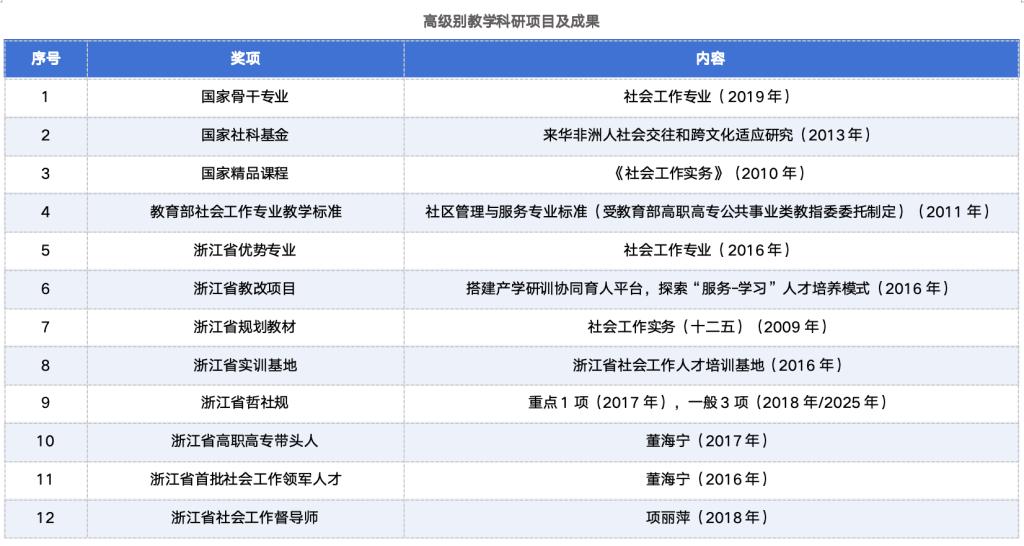 高级别教学科研项目及成果

| 序号 | 奖项 | 内容 |
|---|---|---|
| 1 | 国家骨干专业 | 社会工作专业（2019年） |
| 2 | 国家社科基金 | 来华非洲人社会交往和跨文化适应研究（2013年） |
| 3 | 国家精品课程 | 《社会工作实务》（2010年） |
| 4 | 教育部社会工作专业教学标准 | 社区管理与服务专业标准（受教育部高职高专公共事业类教指委委托制定）（2011年） |
| 5 | 浙江省优势专业 | 社会工作专业（2016年） |
| 6 | 浙江省教改项目 | 搭建产学研训协同育人平台，探索“服务-学习”人才培养模式（2016年） |
| 7 | 浙江省规划教材 | 社会工作实务（十二五）（2009年） |
| 8 | 浙江省实训基地 | 浙江省社会工作人才培训基地（2016年） |
| 9 | 浙江省哲社规 | 重点1项（2017年），一般3项（2018年/2025年） |
| 10 | 浙江省高职高专带头人 | 董海宁（2017年） |
| 11 | 浙江省首批社会工作领军人才 | 董海宁（2016年） |
| 12 | 浙江省社会工作督导师 | 项丽萍（2018年） |